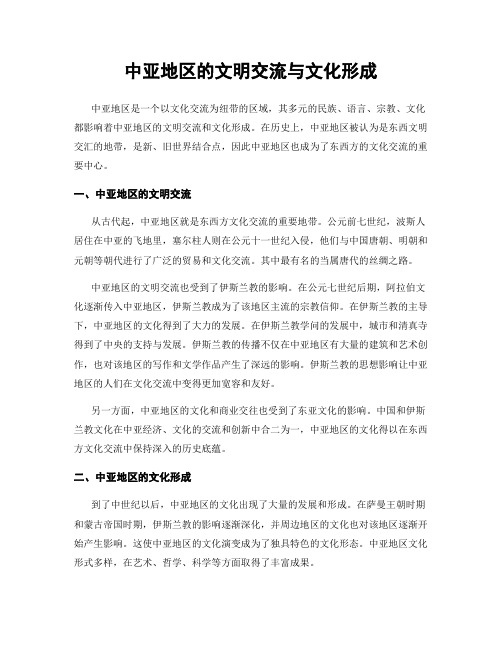 中亚地区的文明交流与文化形成

中亚地区是一个以文化交流为纽带的区域，其多元的民族、语言、宗教、文化都影响着中亚地区的文明交流和文化形成。在历史上，中亚地区被认为是东西文明交汇的地带，是新、旧世界结合点，因此中亚地区也成为了东西方的文化交流的重要中心。

一、中亚地区的文明交流

从古代起，中亚地区就是东西方文化交流的重要地带。公元前七世纪，波斯人居住在中亚的飞地里，塞尔柱人则在公元十一世纪入侵，他们与中国唐朝、明朝和元朝等朝代进行了广泛的贸易和文化交流。其中最有名的当属唐代的丝绸之路。

中亚地区的文明交流也受到了伊斯兰教的影响。在公元七世纪后期，阿拉伯文化逐渐传入中亚地区，伊斯兰教成为了该地区主流的宗教信仰。在伊斯兰教的主导下，中亚地区的文化得到了大力的发展。在伊斯兰教学问的发展中，城市和清真寺得到了中央的支持与发展。伊斯兰教的传播不仅在中亚地区有大量的建筑和艺术创作，也对该地区的写作和文学作品产生了深远的影响。伊斯兰教的思想影响让中亚地区的人们在文化交流中变得更加宽容和友好。

另一方面，中亚地区的文化和商业交往也受到了东亚文化的影响。中国和伊斯兰教文化在中亚经济、文化的交流和创新中合二为一，中亚地区的文化得以在东西方文化交流中保持深入的历史底蕴。

二、中亚地区的文化形成

到了中世纪以后，中亚地区的文化出现了大量的发展和形成。在萨曼王朝时期和蒙古帝国时期，伊斯兰教的影响逐渐深化，并周边地区的文化也对该地区逐渐开始产生影响。这使中亚地区的文化演变成为了独具特色的文化形态。中亚地区文化形式多样，在艺术、哲学、科学等方面取得了丰富成果。